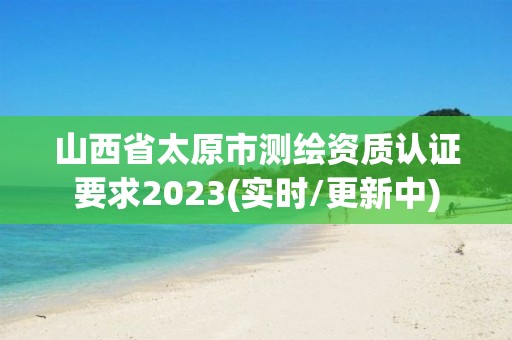 山西省太原市测绘资质认证要求2023(实时/更新中)